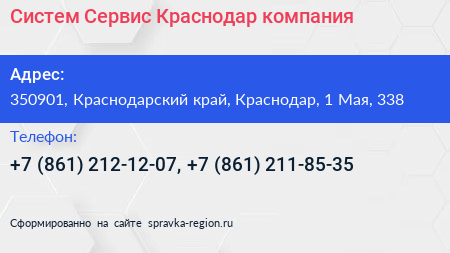 Систем Сервис Краснодар компания

Адрес:
350901, Краснодарский край, Краснодар, 1 Мая, 338

Телефон:
+7 (861) 212-12-07, +7 (861) 211-85-35

Сформированно на сайте spravka-region.ru